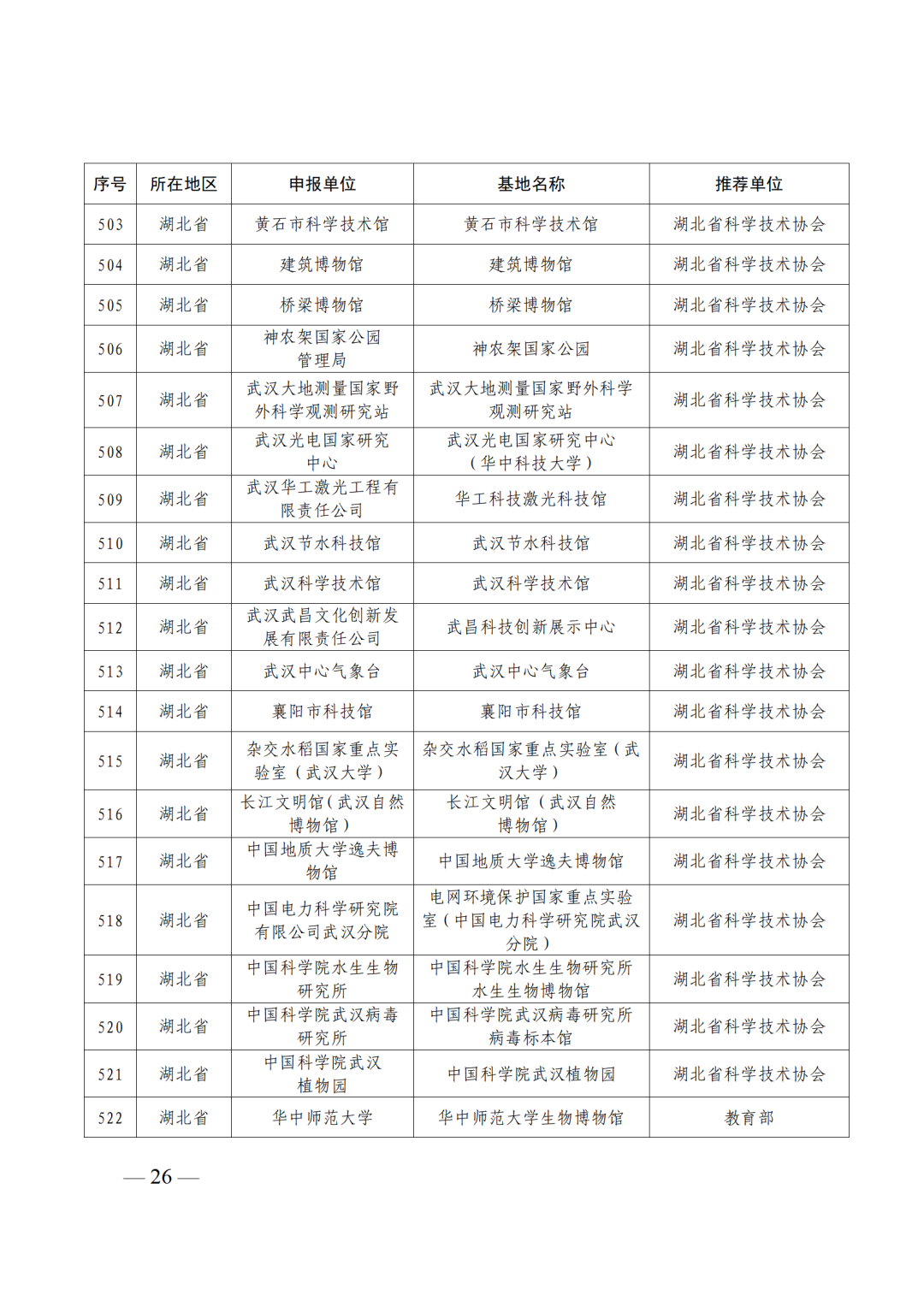 | 序号 | 所在地区 | 申报单位 | 基地名称 | 推荐单位 |
|---|---|---|---|---|
| 503 | 湖北省 | 黄石市科学技术馆 | 黄石市科学技术馆 | 湖北省科学技术协会 |
| 504 | 湖北省 | 建筑博物馆 | 建筑博物馆 | 湖北省科学技术协会 |
| 505 | 湖北省 | 桥梁博物馆 | 桥梁博物馆 | 湖北省科学技术协会 |
| 506 | 湖北省 | 神农架国家公园管理局 | 神农架国家公园 | 湖北省科学技术协会 |
| 507 | 湖北省 | 武汉大地测量国家野外科学观测研究站 | 武汉大地测量国家野外科学观测研究站 | 湖北省科学技术协会 |
| 508 | 湖北省 | 武汉光电国家研究中心 | 武汉光电国家研究中心（华中科技大学） | 湖北省科学技术协会 |
| 509 | 湖北省 | 武汉华工激光工程有限责任公司 | 华工科技激光科技馆 | 湖北省科学技术协会 |
| 510 | 湖北省 | 武汉节水科技馆 | 武汉节水科技馆 | 湖北省科学技术协会 |
| 511 | 湖北省 | 武汉科学技术馆 | 武汉科学技术馆 | 湖北省科学技术协会 |
| 512 | 湖北省 | 武汉武昌文化创新发展有限责任公司 | 武昌科技创新展示中心 | 湖北省科学技术协会 |
| 513 | 湖北省 | 武汉中心气象台 | 武汉中心气象台 | 湖北省科学技术协会 |
| 514 | 湖北省 | 襄阳市科技馆 | 襄阳市科技馆 | 湖北省科学技术协会 |
| 515 | 湖北省 | 杂交水稻国家重点实验室（武汉大学） | 杂交水稻国家重点实验室（武汉大学） | 湖北省科学技术协会 |
| 516 | 湖北省 | 长江文明馆（武汉自然博物馆） | 长江文明馆（武汉自然博物馆） | 湖北省科学技术协会 |
| 517 | 湖北省 | 中国地质大学逸夫博物馆 | 中国地质大学逸夫博物馆 | 湖北省科学技术协会 |
| 518 | 湖北省 | 中国电力科学研究院有限公司武汉分院 | 电网环境保护国家重点实验室（中国电力科学研究院武汉分院） | 湖北省科学技术协会 |
| 519 | 湖北省 | 中国科学院水生生物研究所 | 中国科学院水生生物研究所水生生物博物馆 | 湖北省科学技术协会 |
| 520 | 湖北省 | 中国科学院武汉病毒研究所 | 中国科学院武汉病毒研究所病毒标本馆 | 湖北省科学技术协会 |
| 521 | 湖北省 | 中国科学院武汉植物园 | 中国科学院武汉植物园 | 湖北省科学技术协会 |
| 522 | 湖北省 | 华中师范大学 | 华中师范大学生物博物馆 | 教育部 |

— 26 —